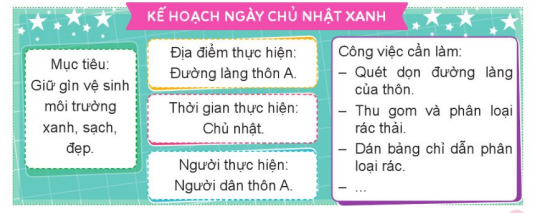 KẾ HOẠCH NGÀY CHỦ NHẬT XANH

Mục tiêu:
Giữ gìn vệ sinh môi trường xanh, sạch, đẹp.

Địa điểm thực hiện:
Đường làng thôn A.

Thời gian thực hiện:
Chủ nhật.

Người thực hiện:
Người dân thôn A.

Công việc cần làm:
– Quét dọn đường làng của thôn.
– Thu gom và phân loại rác thải.
– Dán bảng chỉ dẫn phân loại rác.
– ...